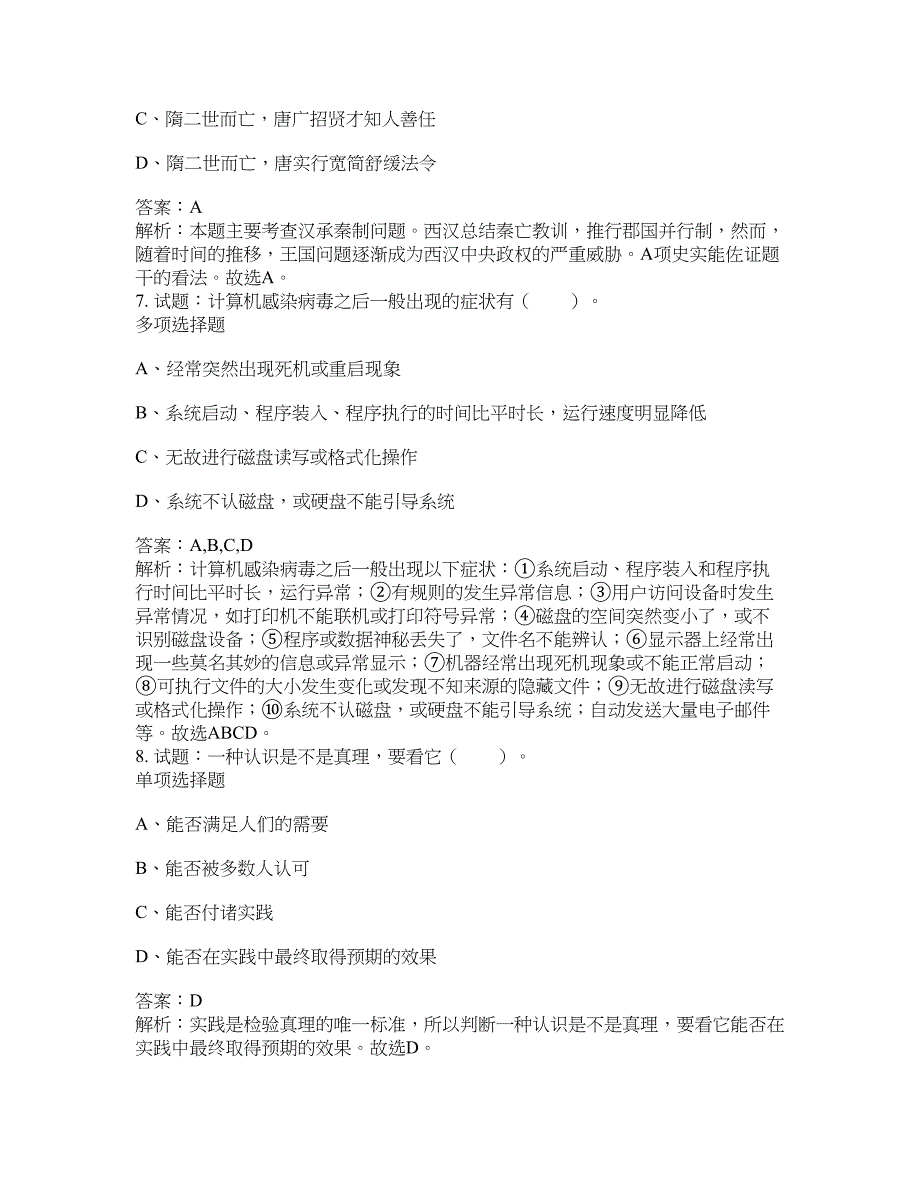 C、隋二世而亡，唐广招贤才知人善任

D、隋二世而亡，唐实行宽简舒缓法令

答案：A
解析：本题主要考查汉承秦制问题。西汉总结秦亡教训，推行郡国并行制，然而，随着时间的推移，王国问题逐渐成为西汉中央政权的严重威胁。A项史实能佐证题干的看法。故选A。
7. 试题：计算机感染病毒之后一般出现的症状有（　　）。
多项选择题

A、经常突然出现死机或重启现象

B、系统启动、程序装入、程序执行的时间比平时长，运行速度明显降低

C、无故进行磁盘读写或格式化操作

D、系统不认磁盘，或硬盘不能引导系统

答案：A,B,C,D
解析：计算机感染病毒之后一般出现以下症状：①系统启动、程序装入和程序执行时间比平时长，运行异常；②有规则的发生异常信息；③用户访问设备时发生异常情况，如打印机不能联机或打印符号异常；④磁盘的空间突然变小了，或不识别磁盘设备；⑤程序或数据神秘丢失了，文件名不能辨认；⑥显示器上经常出现一些莫名其妙的信息或异常显示；⑦机器经常出现死机现象或不能正常启动；⑧可执行文件的大小发生变化或发现不知来源的隐藏文件；⑨无故进行磁盘读写或格式化操作；⑩系统不认磁盘，或硬盘不能引导系统；自动发送大量电子邮件等。故选ABCD。
8. 试题：一种认识是不是真理，要看它（　　）。
单项选择题

A、能否满足人们的需要

B、能否被多数人认可

C、能否付诸实践

D、能否在实践中最终取得预期的效果

答案：D
解析：实践是检验真理的唯一标准，所以判断一种认识是不是真理，要看它能否在实践中最终取得预期的效果。故选D。